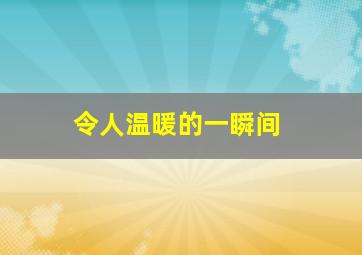 令人温暖的一瞬间